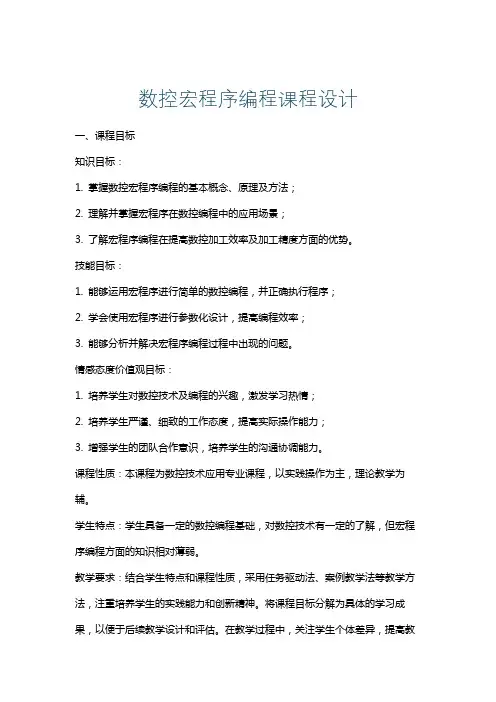 数控宏程序编程课程设计

一、课程目标

知识目标：

1. 掌握数控宏程序编程的基本概念、原理及方法；

2. 理解并掌握宏程序在数控编程中的应用场景；

3. 了解宏程序编程在提高数控加工效率及加工精度方面的优势。

技能目标：

1. 能够运用宏程序进行简单的数控编程，并正确执行程序；

2. 学会使用宏程序进行参数化设计，提高编程效率；

3. 能够分析并解决宏程序编程过程中出现的问题。

情感态度价值观目标：

1. 培养学生对数控技术及编程的兴趣，激发学习热情；

2. 培养学生严谨、细致的工作态度，提高实际操作能力；

3. 增强学生的团队合作意识，培养学生的沟通协调能力。

课程性质：本课程为数控技术应用专业课程，以实践操作为主，理论教学为辅。

学生特点：学生具备一定的数控编程基础，对数控技术有一定的了解，但宏程序编程方面的知识相对薄弱。

教学要求：结合学生特点和课程性质，采用任务驱动法、案例教学法等教学方法，注重培养学生的实践能力和创新精神。将课程目标分解为具体的学习成果，以便于后续教学设计和评估。在教学过程中，关注学生个体差异，提高教